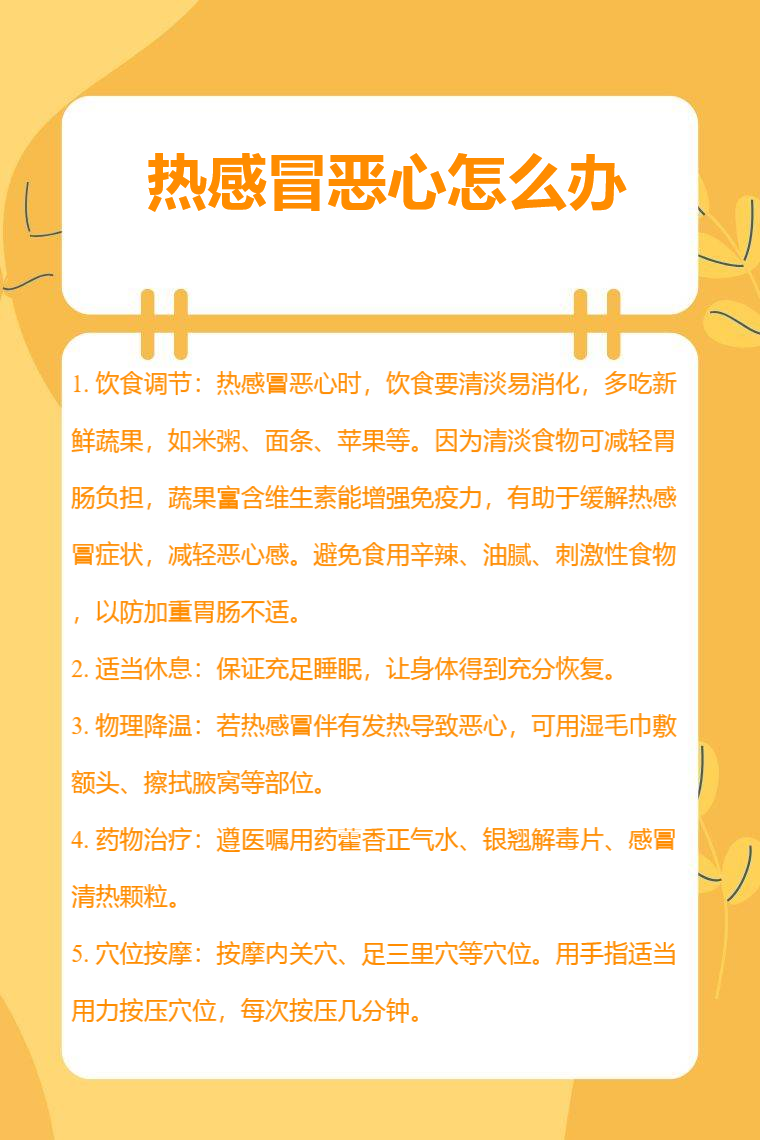 热感冒恶心怎么办

1.饮食调节：热感冒恶心时，饮食要清淡易消化，多吃新鲜蔬果，如米粥、面条、苹果等。因为清淡食物可减轻胃肠负担，蔬果富含维生素能增强免疫力，有助于缓解热感冒症状，减轻恶心感。避免食用辛辣、油腻、刺激性食物，以防加重胃肠不适。

2.适当休息：保证充足睡眠，让身体得到充分恢复。

3.物理降温：若热感冒伴有发热导致恶心，可用湿毛巾敷额头、擦拭腋窝等部位。

4.药物治疗：遵医嘱用药藿香正气水、银翘解毒片、感冒清热颗粒。

5.穴位按摩：按摩内关穴、足三里穴等穴位。用手指适当用力按压穴位，每次按压几分钟。